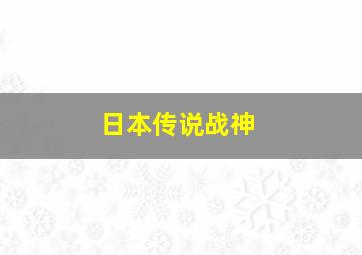 日本传说战神